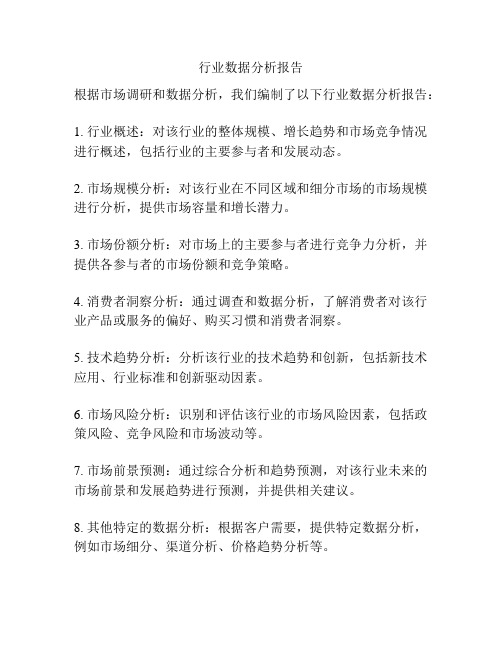 行业数据分析报告

根据市场调研和数据分析，我们编制了以下行业数据分析报告：

1. 行业概述：对该行业的整体规模、增长趋势和市场竞争情况进行概述，包括行业的主要参与者和发展动态。

2. 市场规模分析：对该行业在不同区域和细分市场的市场规模进行分析，提供市场容量和增长潜力。

3. 市场份额分析：对市场上的主要参与者进行竞争力分析，并提供各参与者的市场份额和竞争策略。

4. 消费者洞察分析：通过调查和数据分析，了解消费者对该行业产品或服务的偏好、购买习惯和消费者洞察。

5. 技术趋势分析：分析该行业的技术趋势和创新，包括新技术应用、行业标准和创新驱动因素。

6. 市场风险分析：识别和评估该行业的市场风险因素，包括政策风险、竞争风险和市场波动等。

7. 市场前景预测：通过综合分析和趋势预测，对该行业未来的市场前景和发展趋势进行预测，并提供相关建议。

8. 其他特定的数据分析：根据客户需要，提供特定数据分析，例如市场细分、渠道分析、价格趋势分析等。